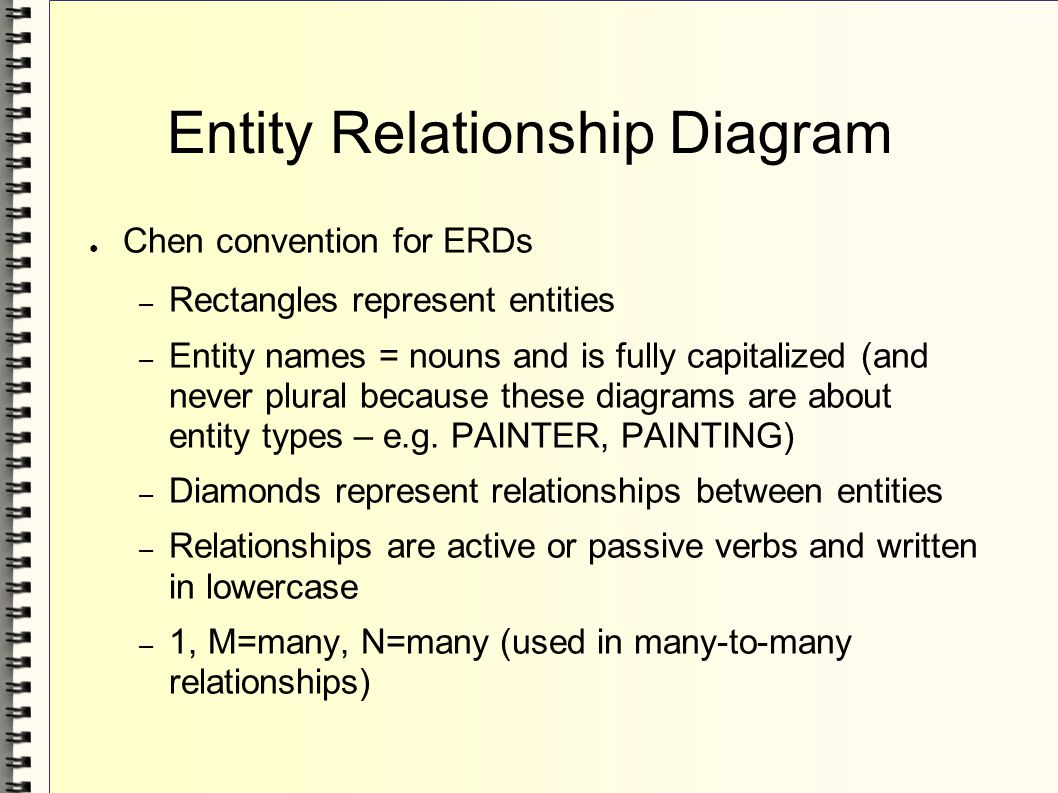 Entity Relationship Diagram

● Chen convention for ERDs

– Rectangles represent entities

– Entity names = nouns and is fully capitalized (and never plural because these diagrams are about entity types – e.g. PAINTER, PAINTING)

– Diamonds represent relationships between entities

– Relationships are active or passive verbs and written in lowercase

– 1, M=many, N=many (used in many-to-many relationships)